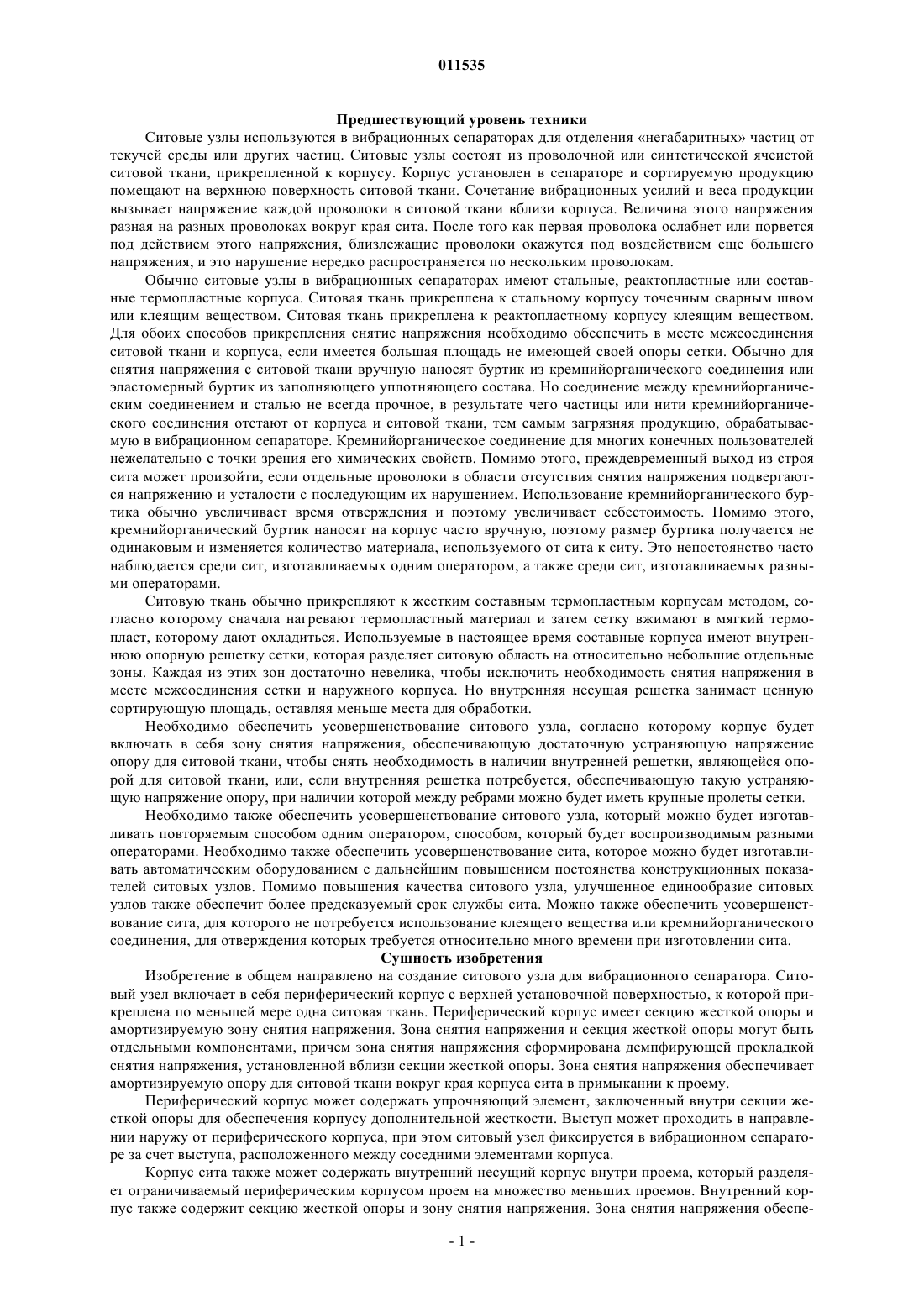 011535

Предшествующий уровень техники

Ситовые узлы используются в вибрационных сепараторах для отделения «негабаритных» частиц от текучей среды или других частиц. Ситовые узлы состоят из проволочной или синтетической ячеистой ситовой ткани, прикрепленной к корпусу. Корпус установлен в сепараторе и сортируемую продукцию помещают на верхнюю поверхность ситовой ткани. Сочетание вибрационных усилий и веса продукции вызывает напряжение каждой проволоки в ситовой ткани вблизи корпуса. Величина этого напряжения разная на разных проволоках вокруг края сита. После того как первая проволока ослабнет или порвется под действием этого напряжения, близлежащие проволоки окажутся под воздействием еще большего напряжения, и это нарушение нередко распространяется по нескольким проволокам.

Обычно ситовые узлы в вибрационных сепараторах имеют стальные, реактопластные или составные термопластные корпуса. Ситовая ткань прикреплена к стальному корпусу точечным сварным швом или клеящим веществом. Ситовая ткань прикреплена к реактопластному корпусу клеящим веществом. Для обоих способов прикрепления снятие напряжения необходимо обеспечить в месте межсоединения ситовой ткани и корпуса, если имеется большая площадь не имеющей своей опоры сетки. Обычно для снятия напряжения с ситовой ткани вручную наносят буртик из кремнийорганического соединения или эластомерный буртик из заполняющего уплотняющего состава. Но соединение между кремнийорганическим соединением и сталью не всегда прочное, в результате чего частицы или нити кремнийорганического соединения отстают от корпуса и ситовой ткани, тем самым загрязняя продукцию, обрабатываемую в вибрационном сепараторе. Кремнийорганическое соединение для многих конечных пользователей нежелательно с точки зрения его химических свойств. Помимо этого, преждевременный выход из строя сита может произойти, если отдельные проволоки в области отсутствия снятия напряжения подвергаются напряжению и усталости с последующим их нарушением. Использование кремнийорганического буртика обычно увеличивает время отверждения и поэтому увеличивает себестоимость. Помимо этого, кремнийорганический буртик наносят на корпус часто вручную, поэтому размер буртика получается не одинаковым и изменяется количество материала, используемого от сита к ситу. Это непостоянство часто наблюдается среди сит, изготавливаемых одним оператором, а также среди сит, изготавливаемых разными операторами.

Ситовую ткань обычно прикрепляют к жестким составным термопластным корпусам методом, согласно которому сначала нагревают термопластный материал и затем сетку вжимают в мягкий термопласт, которому дают охладиться. Используемые в настоящее время составные корпуса имеют внутреннюю опорную решетку сетки, которая разделяет ситовую область на относительно небольшие отдельные зоны. Каждая из этих зон достаточно невелика, чтобы исключить необходимость снятия напряжения в месте межсоединения сетки и наружного корпуса. Но внутренняя несущая решетка занимает ценную сортирующую площадь, оставляя меньше места для обработки.

Необходимо обеспечить усовершенствование ситового узла, согласно которому корпус будет включать в себя зону снятия напряжения, обеспечивающую достаточную устраняющую напряжение опору для ситовой ткани, чтобы снять необходимость в наличии внутренней решетки, являющейся опорой для ситовой ткани, или, если внутренняя решетка потребуется, обеспечивающую такую устраняющую напряжение опору, при наличии которой между ребрами можно будет иметь крупные пролеты сетки.

Необходимо также обеспечить усовершенствование ситового узла, который можно будет изготавливать повторяемым способом одним оператором, способом, который будет воспроизводимым разными операторами. Необходимо также обеспечить усовершенствование сита, которое можно будет изготавливать автоматическим оборудованием с дальнейшим повышением постоянства конструкционных показателей ситовых узлов. Помимо повышения качества ситового узла, улучшенное единообразие ситовых узлов также обеспечит более предсказуемый срок службы сита. Можно также обеспечить усовершенствование сита, для которого не потребуется использование клеящего вещества или кремнийорганического соединения, для отверждения которых требуется относительно много времени при изготовлении сита.

Сущность изобретения

Изобретение в общем направлено на создание ситового узла для вибрационного сепаратора. Ситовый узел включает в себя периферический корпус с верхней установочной поверхностью, к которой прикреплена по меньшей мере одна ситовая ткань. Периферический корпус имеет секцию жесткой опоры и амортизируемую зону снятия напряжения. Зона снятия напряжения и секция жесткой опоры могут быть отдельными компонентами, причем зона снятия напряжения сформирована демпфирующей прокладкой снятия напряжения, установленной вблизи секции жесткой опоры. Зона снятия напряжения обеспечивает амортизируемую опору для ситовой ткани вокруг края корпуса сита в примыкании к проему.

Периферический корпус может содержать упрочняющий элемент, заключенный внутри секции жесткой опоры для обеспечения корпусу дополнительной жесткости. Выступ может проходить в направлении наружу от периферического корпуса, при этом ситовый узел фиксируется в вибрационном сепараторе за счет выступа, расположенного между соседними элементами корпуса.

Корпус сита также может содержать внутренний несущий корпус внутри проема, который разделяет ограничиваемый периферическим корпусом проем на множество меньших проемов. Внутренний корпус также содержит секцию жесткой опоры и зону снятия напряжения. Зона снятия напряжения обеспе-

- 1 -